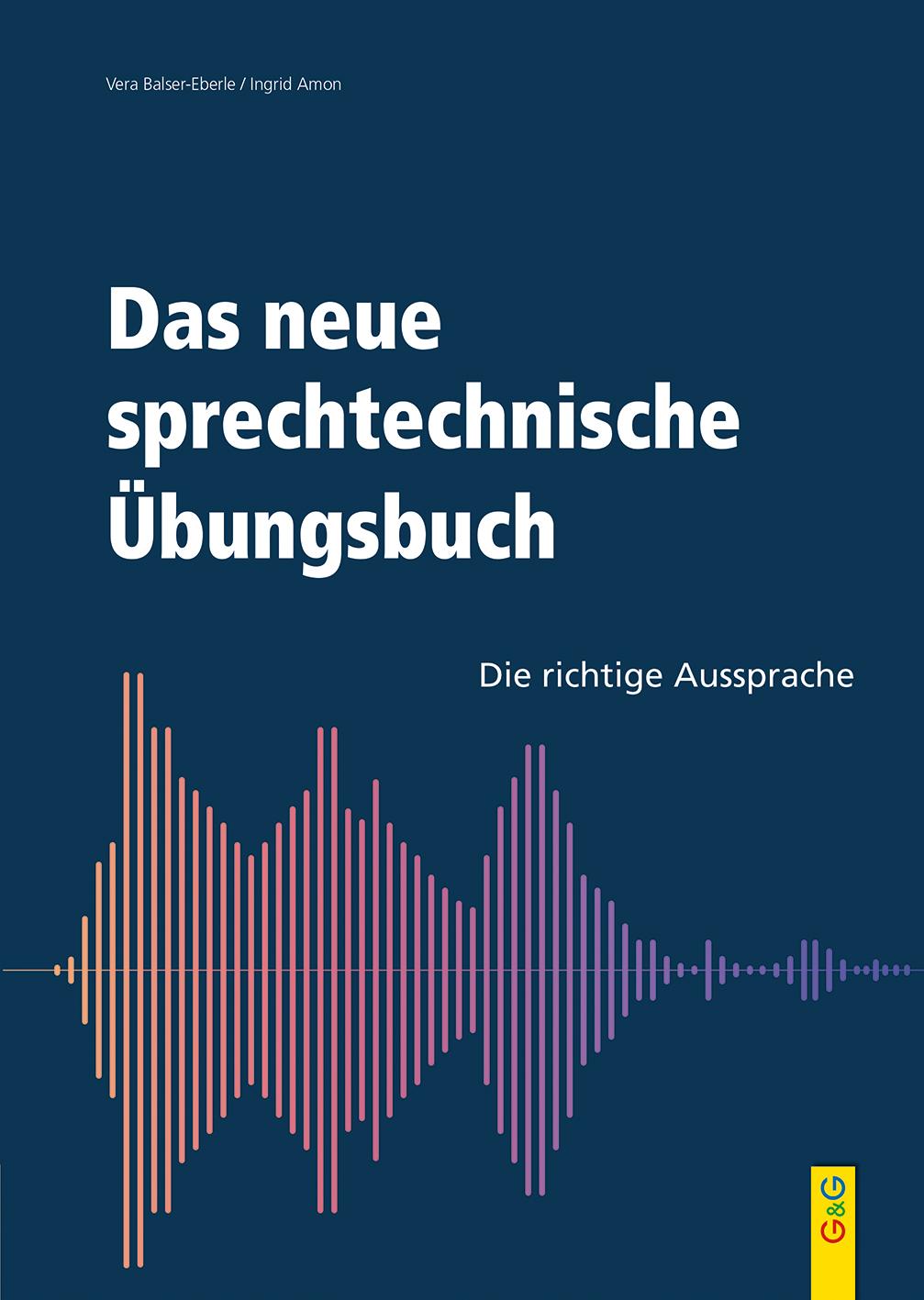 Vera Balser-Eberle / Ingrid Amon

Das neue sprechtechnische Übungsbuch

Die richtige Aussprache

G&G